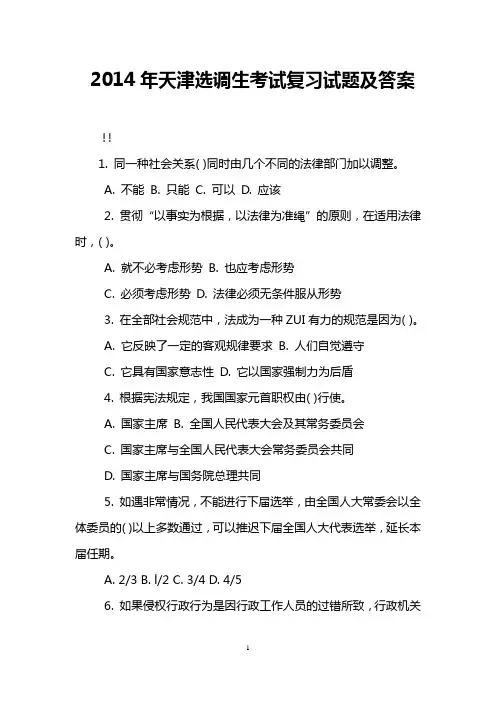 2014 年天津选调生考试复习试题及答案

!!

1. 同一种社会关系( )同时由几个不同的法律部门加以调整。

A. 不能 B. 只能 C. 可以 D. 应该

2. 贯彻“以事实为根据，以法律为准绳”的原则，在适用法律时，( )。

A. 就不必考虑形势 B. 也应考虑形势

C. 必须考虑形势 D. 法律必须无条件服从形势

3. 在全部社会规范中，法成为一种 ZUI 有力的规范是因为( )。

A. 它反映了一定的客观规律要求 B. 人们自觉遵守

C. 它具有国家意志性 D. 它以国家强制力为后盾

4. 根据宪法规定，我国国家元首职权由( )行使。

A. 国家主席 B. 全国人民代表大会及其常务委员会

C. 国家主席与全国人民代表大会常务委员会共同

D. 国家主席与国务院总理共同

5. 如遇非常情况，不能进行下届选举，由全国人大常委会以全体委员的( )以上多数通过，可以推迟下届全国人大代表选举，延长本届任期。

A. 2/3 B. l/2 C. 3/4 D. 4/5

6. 如果侵权行政行为是因行政工作人员的过错所致，行政机关

1